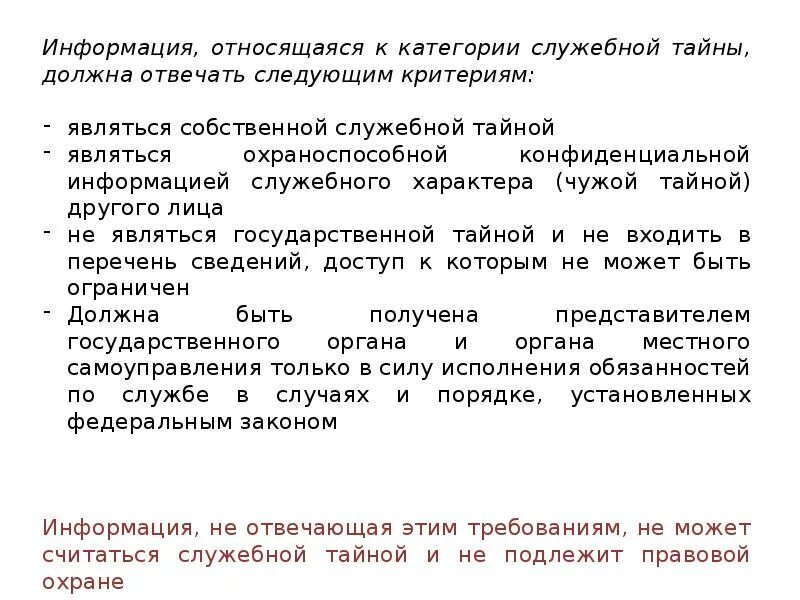 Информация, относящаяся к категории служебной тайны, должна отвечать следующим критериям:

- являться собственной служебной тайной
- являться охраноспособной конфиденциальной информацией служебного характера (чужой тайной) другого лица
- не являться государственной тайной и не входить в перечень сведений, доступ к которым не может быть ограничен
- Должна быть получена представителем государственного органа и органа местного самоуправления только в силу исполнения обязанностей по службе в случаях и порядке, установленных федеральным законом

Информация, не отвечающая этим требованиям, не может считаться служебной тайной и не подлежит правовой охране